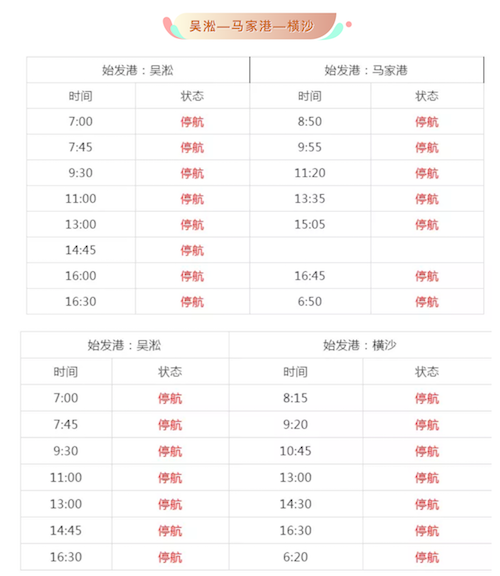 吴淞—马家港—横沙

| 始发港：吴淞 | | 始发港：马家港 | |
|---|---|---|---|
| 时间 | 状态 | 时间 | 状态 |
| 7:00 | 停航 | 8:50 | 停航 |
| 7:45 | 停航 | 9:55 | 停航 |
| 9:30 | 停航 | 11:20 | 停航 |
| 11:00 | 停航 | 13:35 | 停航 |
| 13:00 | 停航 | 15:05 | 停航 |
| 14:45 | 停航 | | |
| 16:00 | 停航 | 16:45 | 停航 |
| 16:30 | 停航 | 6:50 | 停航 |

| 始发港：吴淞 | | 始发港：横沙 | |
|---|---|---|---|
| 时间 | 状态 | 时间 | 状态 |
| 7:00 | 停航 | 8:15 | 停航 |
| 7:45 | 停航 | 9:20 | 停航 |
| 9:30 | 停航 | 10:45 | 停航 |
| 11:00 | 停航 | 13:00 | 停航 |
| 13:00 | 停航 | 14:30 | 停航 |
| 14:45 | 停航 | 16:30 | 停航 |
| 16:30 | 停航 | 6:20 | 停航 |